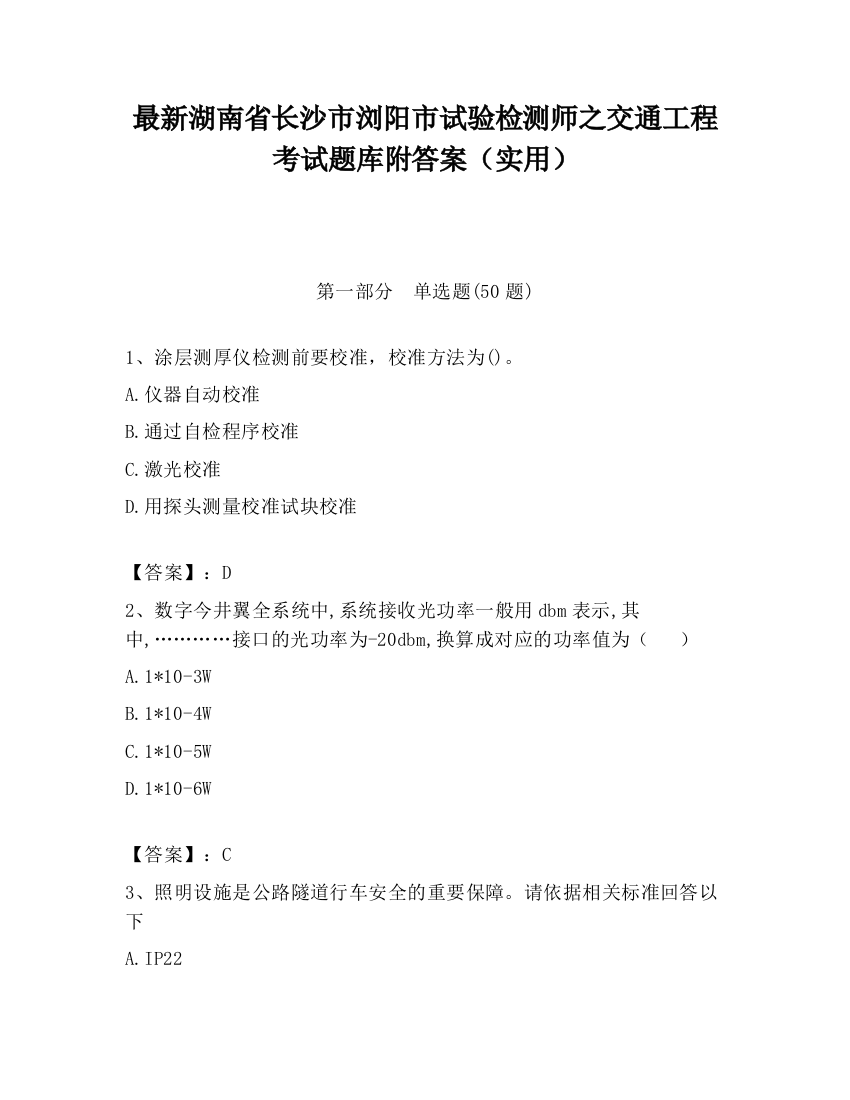 最新湖南省长沙市浏阳市试验检测师之交通工程考试题库附答案（实用）

第一部分　单选题(50 题)

1、涂层测厚仪检测前要校准，校准方法为()。

A.仪器自动校准

B.通过自检程序校准

C.激光校准

D.用探头测量校准试块校准

【答案】：D

2、数字今井翼全系统中,系统接收光功率一般用 dbm 表示,其中,…………接口的光功率为-20dbm,换算成对应的功率值为（　　）

A.1*10-3W

B.1*10-4W

C.1*10-5W

D.1*10-6W

【答案】：C

3、照明设施是公路隧道行车安全的重要保障。请依据相关标准回答以下

A.IP22